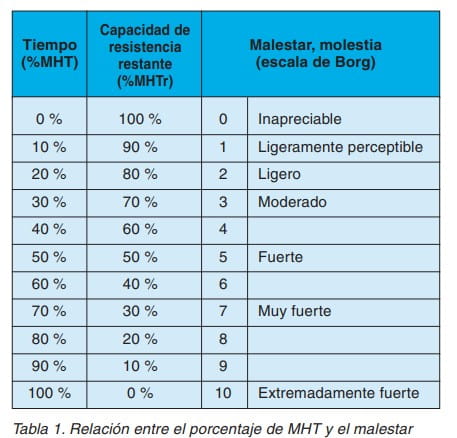 | Tiempo (%MHT) | Capacidad de resistencia restante (%MHTr) | Malestar, molestia (escala de Borg) | |
|---|---|---|---|
| 0 % | 100 % | 0 | Inapreciable |
| 10 % | 90 % | 1 | Ligeramente perceptible |
| 20 % | 80 % | 2 | Ligero |
| 30 % | 70 % | 3 | Moderado |
| 40 % | 60 % | 4 | |
| 50 % | 50 % | 5 | Fuerte |
| 60 % | 40 % | 6 | |
| 70 % | 30 % | 7 | Muy fuerte |
| 80 % | 20 % | 8 | |
| 90 % | 10 % | 9 | |
| 100 % | 0 % | 10 | Extremadamente fuerte |

Tabla 1. Relación entre el porcentaje de MHT y el malestar